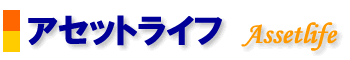 アセットライフ Assetlife